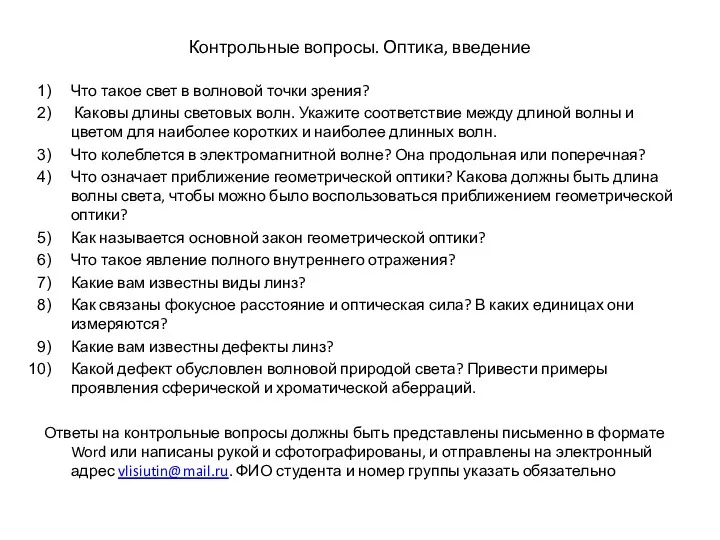 Контрольные вопросы. Оптика, введение

1) Что такое свет в волновой точки зрения?
2) Каковы длины световых волн. Укажите соответствие между длиной волны и цветом для наиболее коротких и наиболее длинных волн.
3) Что колеблется в электромагнитной волне? Она продольная или поперечная?
4) Что означает приближение геометрической оптики? Какова должны быть длина волны света, чтобы можно было воспользоваться приближением геометрической оптики?
5) Как называется основной закон геометрической оптики?
6) Что такое явление полного внутреннего отражения?
7) Какие вам известны виды линз?
8) Как связаны фокусное расстояние и оптическая сила? В каких единицах они измеряются?
9) Какие вам известны дефекты линз?
10) Какой дефект обусловлен волновой природой света? Привести примеры проявления сферической и хроматической аберраций.

Ответы на контрольные вопросы должны быть представлены письменно в формате Word или написаны рукой и сфотографированы, и отправлены на электронный адрес vlisiutin@mail.ru. ФИО студента и номер группы указать обязательно